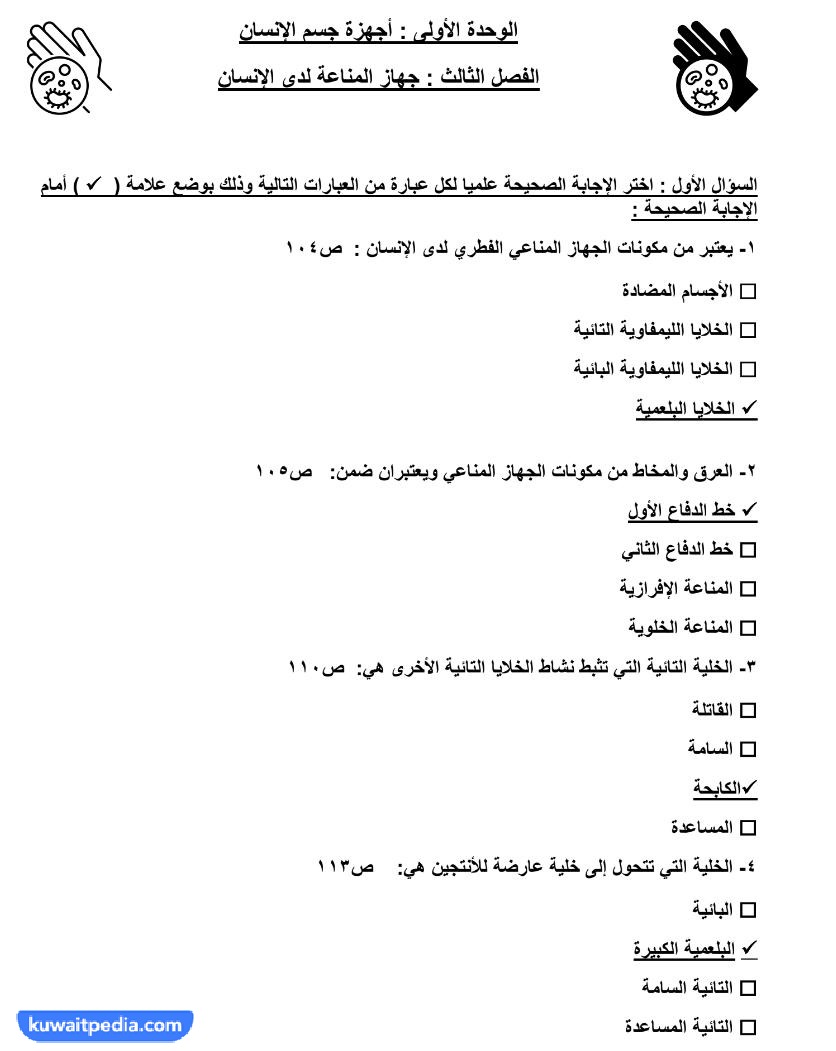 الوحدة الأولى : أجهزة جسم الإنسان

الفصل الثالث : جهاز المناعة لدى الإنسان

السؤال الأول : اختر الإجابة الصحيحة علميا لكل عبارة من العبارات التالية وذلك بوضع علامة ( ✓ ) أمام الإجابة الصحيحة :

١- يعتبر من مكونات الجهاز المناعي الفطري لدى الإنسان : ص١٠٤

☐ الأجسام المضادة

☐ الخلايا الليمفاوية التائية

☐ الخلايا الليمفاوية البائية

✓ الخلايا البلعمية

٢- العرق والمخاط من مكونات الجهاز المناعي ويعتبران ضمن: ص١٠٥

✓ خط الدفاع الأول

☐ خط الدفاع الثاني

☐ المناعة الإفرازية

☐ المناعة الخلوية

٣- الخلية التائية التي تثبط نشاط الخلايا التائية الأخرى هي: ص١١٠

☐ القاتلة

☐ السامة

✓الكابحة

☐ المساعدة

٤- الخلية التي تتحول إلى خلية عارضة للأنتجين هي: ص١١٣

☐ البائية

✓ البلعمية الكبيرة

☐ التائية السامة

☐ التائية المساعدة

kuwaitpedia.com